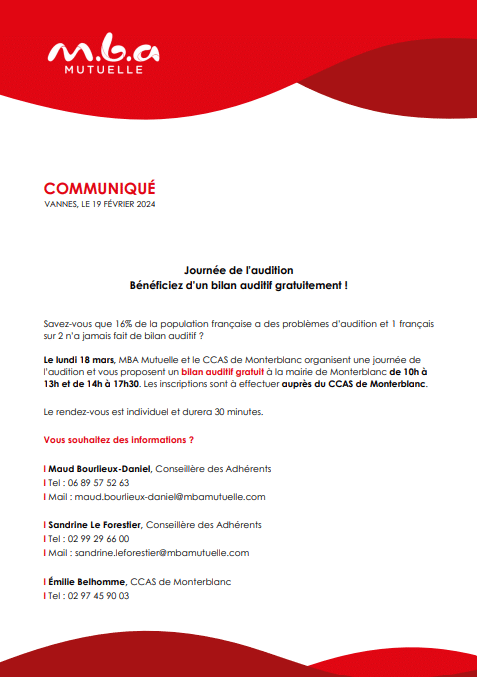 m.b.a
MUTUELLE

COMMUNIQUÉ
VANNES, LE 19 FÉVRIER 2024

Journée de l'audition
Bénéficiez d'un bilan auditif gratuitement !

Savez-vous que 16% de la population française a des problèmes d'audition et 1 français sur 2 n'a jamais fait de bilan auditif ?

Le lundi 18 mars, MBA Mutuelle et le CCAS de Monterblanc organisent une journée de l'audition et vous proposent un bilan auditif gratuit à la mairie de Monterblanc de 10h à 13h et de 14h à 17h30. Les inscriptions sont à effectuer auprès du CCAS de Monterblanc.

Le rendez-vous est individuel et durera 30 minutes.

Vous souhaitez des informations ?

I Maud Bourlieux-Daniel, Conseillère des Adhérents
I Tel : 06 89 57 52 63
I Mail : maud.bourlieux-daniel@mbamutuelle.com

I Sandrine Le Forestier, Conseillère des Adhérents
I Tel : 02 99 29 66 00
I Mail : sandrine.leforestier@mbamutuelle.com

I Émilie Belhomme, CCAS de Monterblanc
I Tel : 02 97 45 90 03